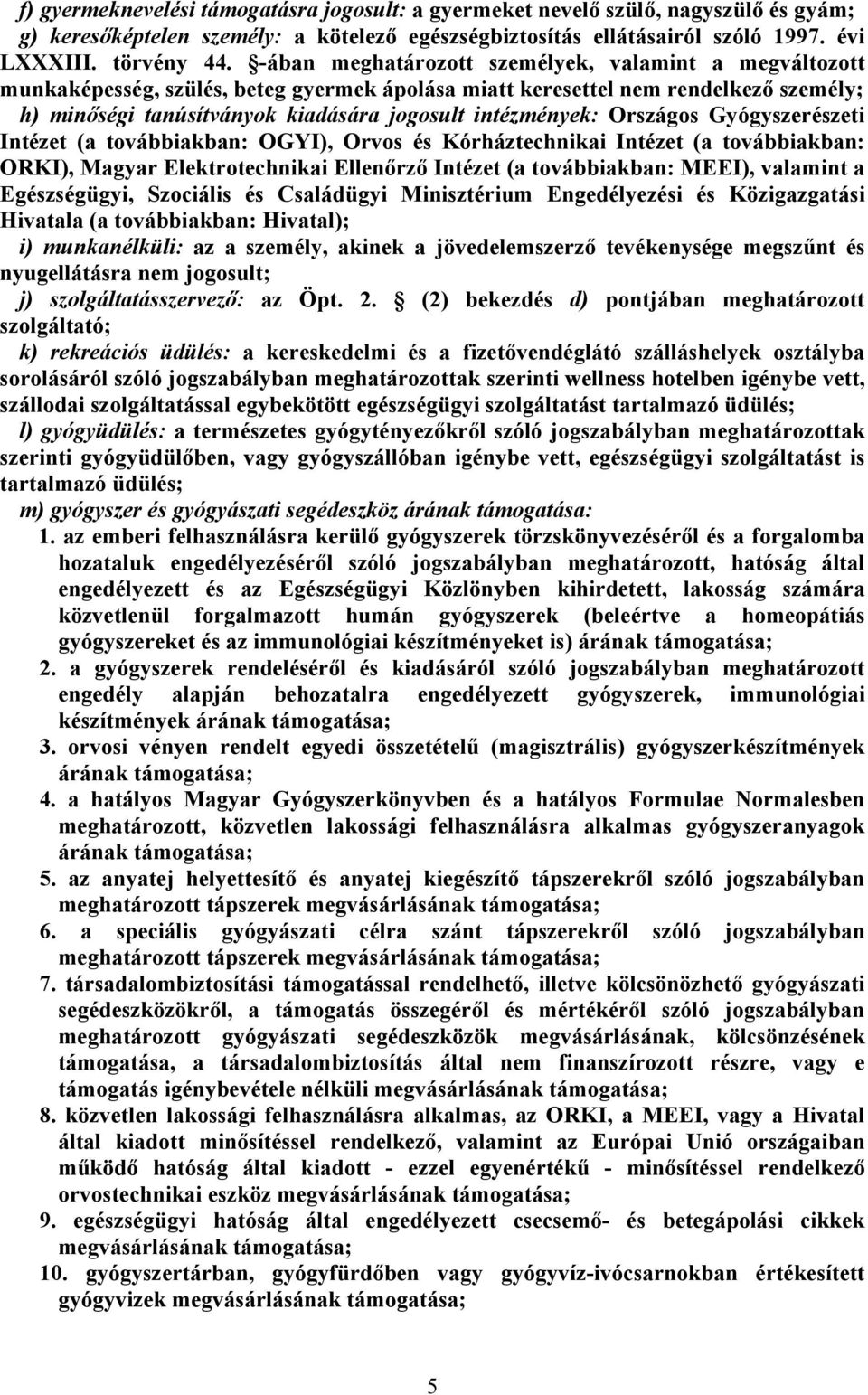 f) gyermeknevelési támogatásra jogosult: a gyermeket nevelő szülő, nagyszülő és gyám;
g) keresőképtelen személy: a kötelező egészségbiztosítás ellátásairól szóló 1997. évi LXXXIII. törvény 44. §-ában meghatározott személyek, valamint a megváltozott munkaképesség, szülés, beteg gyermek ápolása miatt keresettel nem rendelkező személy;
h) minőségi tanúsítványok kiadására jogosult intézmények: Országos Gyógyszerészeti Intézet (a továbbiakban: OGYI), Orvos és Kórháztechnikai Intézet (a továbbiakban: ORKI), Magyar Elektrotechnikai Ellenőrző Intézet (a továbbiakban: MEEI), valamint a Egészségügyi, Szociális és Családügyi Minisztérium Engedélyezési és Közigazgatási Hivatala (a továbbiakban: Hivatal);
i) munkanélküli: az a személy, akinek a jövedelemszerző tevékenysége megszűnt és nyugellátásra nem jogosult;
j) szolgáltatásszervező: az Öpt. 2. § (2) bekezdés d) pontjában meghatározott szolgáltató;
k) rekreációs üdülés: a kereskedelmi és a fizetővendéglátó szálláshelyek osztályba sorolásáról szóló jogszabályban meghatározottak szerinti wellness hotelben igénybe vett, szállodai szolgáltatással egybekötött egészségügyi szolgáltatást tartalmazó üdülés;
l) gyógyüdülés: a természetes gyógytényezőkről szóló jogszabályban meghatározottak szerinti gyógyüdülőben, vagy gyógyszállóban igénybe vett, egészségügyi szolgáltatást is tartalmazó üdülés;
m) gyógyszer és gyógyászati segédeszköz árának támogatása:
1. az emberi felhasználásra kerülő gyógyszerek törzskönyvezéséről és a forgalomba hozataluk engedélyezéséről szóló jogszabályban meghatározott, hatóság által engedélyezett és az Egészségügyi Közlönyben kihirdetett, lakosság számára közvetlenül forgalmazott humán gyógyszerek (beleértve a homeopátiás gyógyszereket és az immunológiai készítményeket is) árának támogatása;
2. a gyógyszerek rendeléséről és kiadásáról szóló jogszabályban meghatározott engedély alapján behozatalra engedélyezett gyógyszerek, immunológiai készítmények árának támogatása;
3. orvosi vényen rendelt egyedi összetételű (magisztrális) gyógyszerkészítmények árának támogatása;
4. a hatályos Magyar Gyógyszerkönyvben és a hatályos Formulae Normalesben meghatározott, közvetlen lakossági felhasználásra alkalmas gyógyszeranyagok árának támogatása;
5. az anyatej helyettesítő és anyatej kiegészítő tápszerekről szóló jogszabályban meghatározott tápszerek megvásárlásának támogatása;
6. a speciális gyógyászati célra szánt tápszerekről szóló jogszabályban meghatározott tápszerek megvásárlásának támogatása;
7. társadalombiztosítási támogatással rendelhető, illetve kölcsönözhető gyógyászati segédeszközökről, a támogatás összegéről és mértékéről szóló jogszabályban meghatározott gyógyászati segédeszközök megvásárlásának, kölcsönzésének támogatása, a társadalombiztosítás által nem finanszírozott részre, vagy e támogatás igénybevétele nélküli megvásárlásának támogatása;
8. közvetlen lakossági felhasználásra alkalmas, az ORKI, a MEEI, vagy a Hivatal által kiadott minősítéssel rendelkező, valamint az Európai Unió országaiban működő hatóság által kiadott - ezzel egyenértékű - minősítéssel rendelkező orvostechnikai eszköz megvásárlásának támogatása;
9. egészségügyi hatóság által engedélyezett csecsemő- és betegápolási cikkek megvásárlásának támogatása;
10. gyógyszertárban, gyógyfürdőben vagy gyógyvíz-ivócsarnokban értékesített gyógyvizek megvásárlásának támogatása;

5